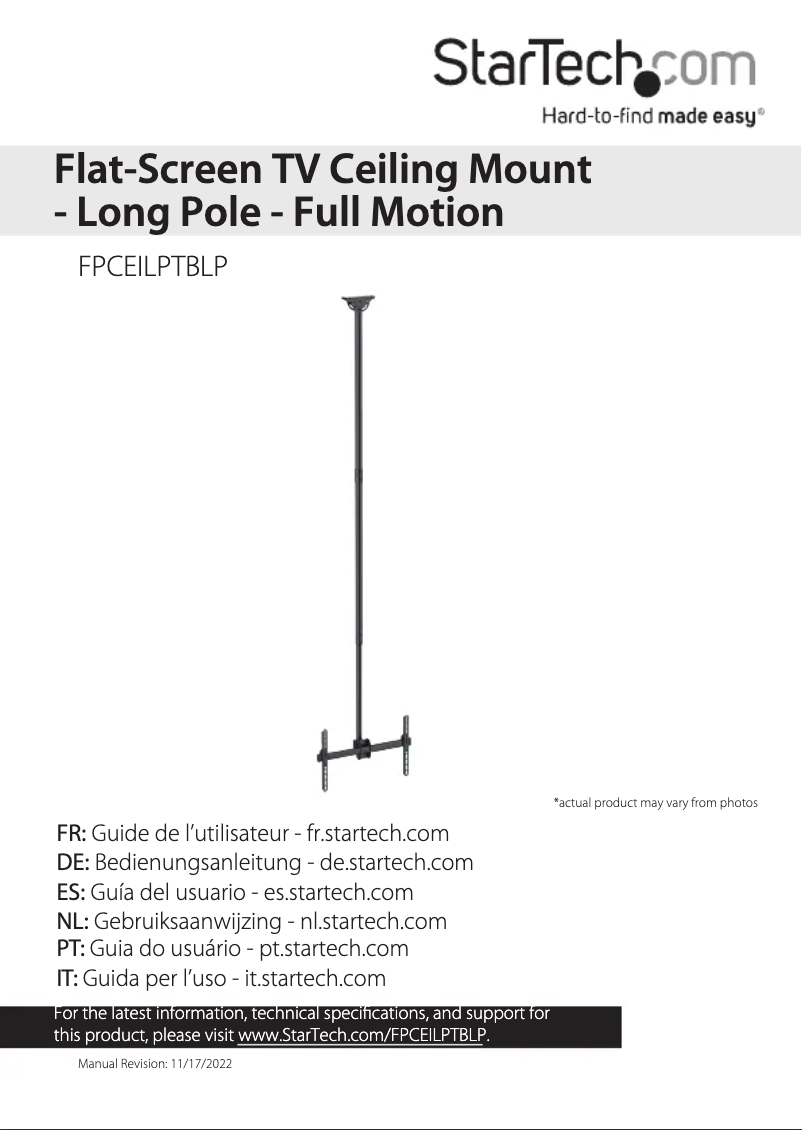 StarTech.com
Hard-to-find made easy®

Flat-Screen TV Ceiling Mount - Long Pole - Full Motion

FPCEILPTBLP

*actual product may vary from photos

FR: Guide de l'utilisateur - fr.startech.com
DE: Bedienungsanleitung - de.startech.com
ES: Guía del usuario - es.startech.com
NL: Gebruiksaanwijzing - nl.startech.com
PT: Guia do usuário - pt.startech.com
IT: Guida per l'uso - it.startech.com

For the latest information, technical specifications, and support for this product, please visit www.StarTech.com/FPCEILPTBLP.

Manual Revision: 11/17/2022